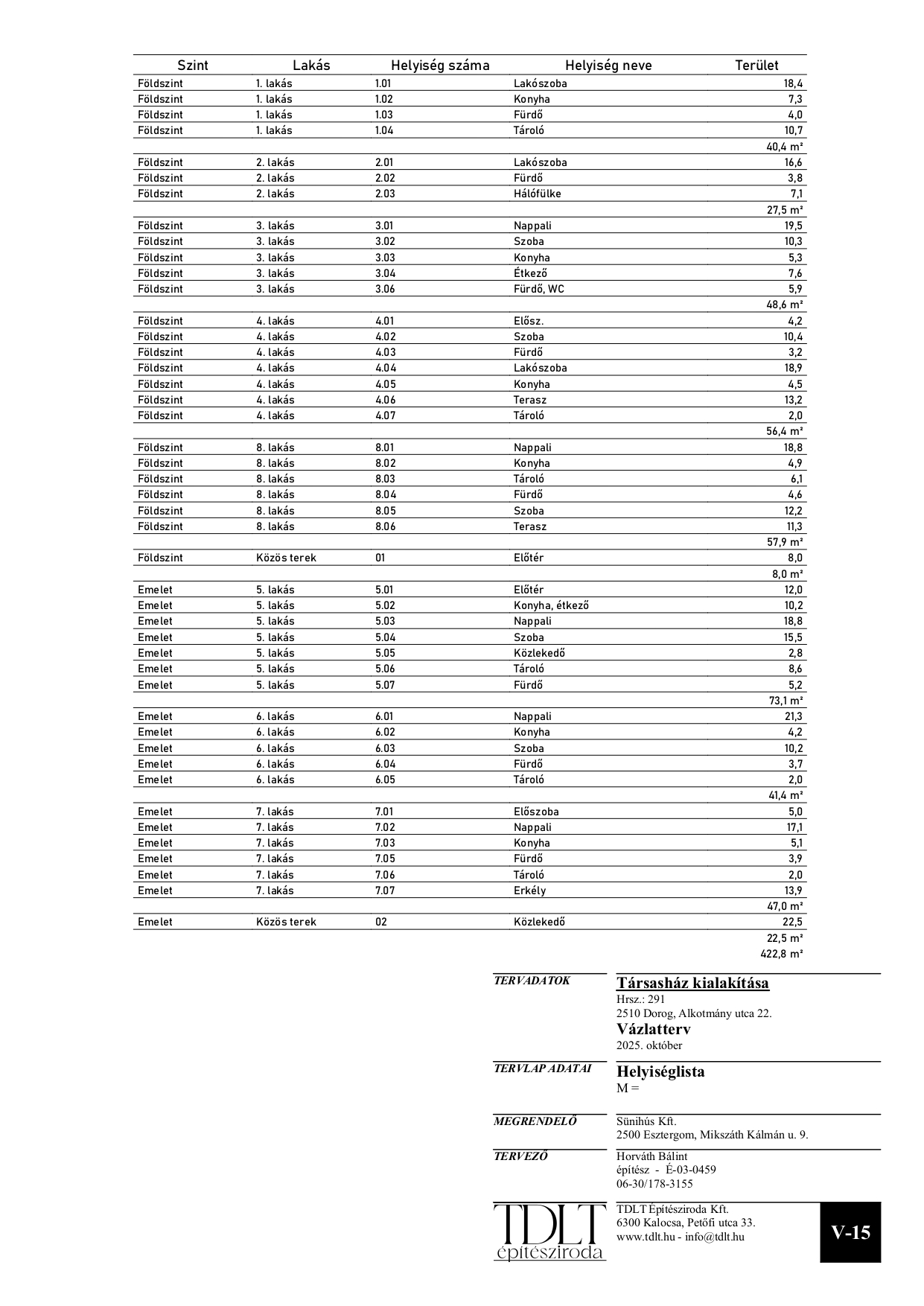 | Szint | Lakás | Helyiség száma | Helyiség neve | Terület |
|---|---|---|---|---|
| Földszint | 1. lakás | 1.01 | Lakószoba | 18,4 |
| Földszint | 1. lakás | 1.02 | Konyha | 7,3 |
| Földszint | 1. lakás | 1.03 | Fürdő | 4,0 |
| Földszint | 1. lakás | 1.04 | Tároló | 10,7 |
| | | | | 40,4 m² |
| Földszint | 2. lakás | 2.01 | Lakószoba | 16,6 |
| Földszint | 2. lakás | 2.02 | Fürdő | 3,8 |
| Földszint | 2. lakás | 2.03 | Hálófülke | 7,1 |
| | | | | 27,5 m² |
| Földszint | 3. lakás | 3.01 | Nappali | 19,5 |
| Földszint | 3. lakás | 3.02 | Szoba | 10,3 |
| Földszint | 3. lakás | 3.03 | Konyha | 5,3 |
| Földszint | 3. lakás | 3.04 | Étkező | 7,6 |
| Földszint | 3. lakás | 3.06 | Fürdő, WC | 5,9 |
| | | | | 48,6 m² |
| Földszint | 4. lakás | 4.01 | Elősz. | 4,2 |
| Földszint | 4. lakás | 4.02 | Szoba | 10,4 |
| Földszint | 4. lakás | 4.03 | Fürdő | 3,2 |
| Földszint | 4. lakás | 4.04 | Lakószoba | 18,9 |
| Földszint | 4. lakás | 4.05 | Konyha | 4,5 |
| Földszint | 4. lakás | 4.06 | Terasz | 13,2 |
| Földszint | 4. lakás | 4.07 | Tároló | 2,0 |
| | | | | 56,4 m² |
| Földszint | 8. lakás | 8.01 | Nappali | 18,8 |
| Földszint | 8. lakás | 8.02 | Konyha | 4,9 |
| Földszint | 8. lakás | 8.03 | Tároló | 6,1 |
| Földszint | 8. lakás | 8.04 | Fürdő | 4,6 |
| Földszint | 8. lakás | 8.05 | Szoba | 12,2 |
| Földszint | 8. lakás | 8.06 | Terasz | 11,3 |
| | | | | 57,9 m² |
| Földszint | Közös terek | 01 | Előtér | 8,0 |
| | | | | 8,0 m² |
| Emelet | 5. lakás | 5.01 | Előtér | 12,0 |
| Emelet | 5. lakás | 5.02 | Konyha, étkező | 10,2 |
| Emelet | 5. lakás | 5.03 | Nappali | 18,8 |
| Emelet | 5. lakás | 5.04 | Szoba | 15,5 |
| Emelet | 5. lakás | 5.05 | Közlekedő | 2,8 |
| Emelet | 5. lakás | 5.06 | Tároló | 8,6 |
| Emelet | 5. lakás | 5.07 | Fürdő | 5,2 |
| | | | | 73,1 m² |
| Emelet | 6. lakás | 6.01 | Nappali | 21,3 |
| Emelet | 6. lakás | 6.02 | Konyha | 4,2 |
| Emelet | 6. lakás | 6.03 | Szoba | 10,2 |
| Emelet | 6. lakás | 6.04 | Fürdő | 3,7 |
| Emelet | 6. lakás | 6.05 | Tároló | 2,0 |
| | | | | 41,4 m² |
| Emelet | 7. lakás | 7.01 | Előszoba | 5,0 |
| Emelet | 7. lakás | 7.02 | Nappali | 17,1 |
| Emelet | 7. lakás | 7.03 | Konyha | 5,1 |
| Emelet | 7. lakás | 7.05 | Fürdő | 3,9 |
| Emelet | 7. lakás | 7.06 | Tároló | 2,0 |
| Emelet | 7. lakás | 7.07 | Erkély | 13,9 |
| | | | | 47,0 m² |
| Emelet | Közös terek | 02 | Közlekedő | 22,5 |
| | | | | 22,5 m² |
| | | | | 422,8 m² |

TERVADATOK
Társasház kialakítása
Hrsz.: 291
2510 Dorog, Alkotmány utca 22.
Vázlatterv
2025. október

TERVLAP ADATAI
Helyiséglista
M =

MEGRENDELŐ
Sünihús Kft.
2500 Esztergom, Mikszáth Kálmán u. 9.

TERVEZŐ
Horváth Bálint
építész - É-03-0459
06-30/178-3155

TDLT építésziroda
TDLT Építésziroda Kft.
6300 Kalocsa, Petőfi utca 33.
www.tdlt.hu - info@tdlt.hu

V-15